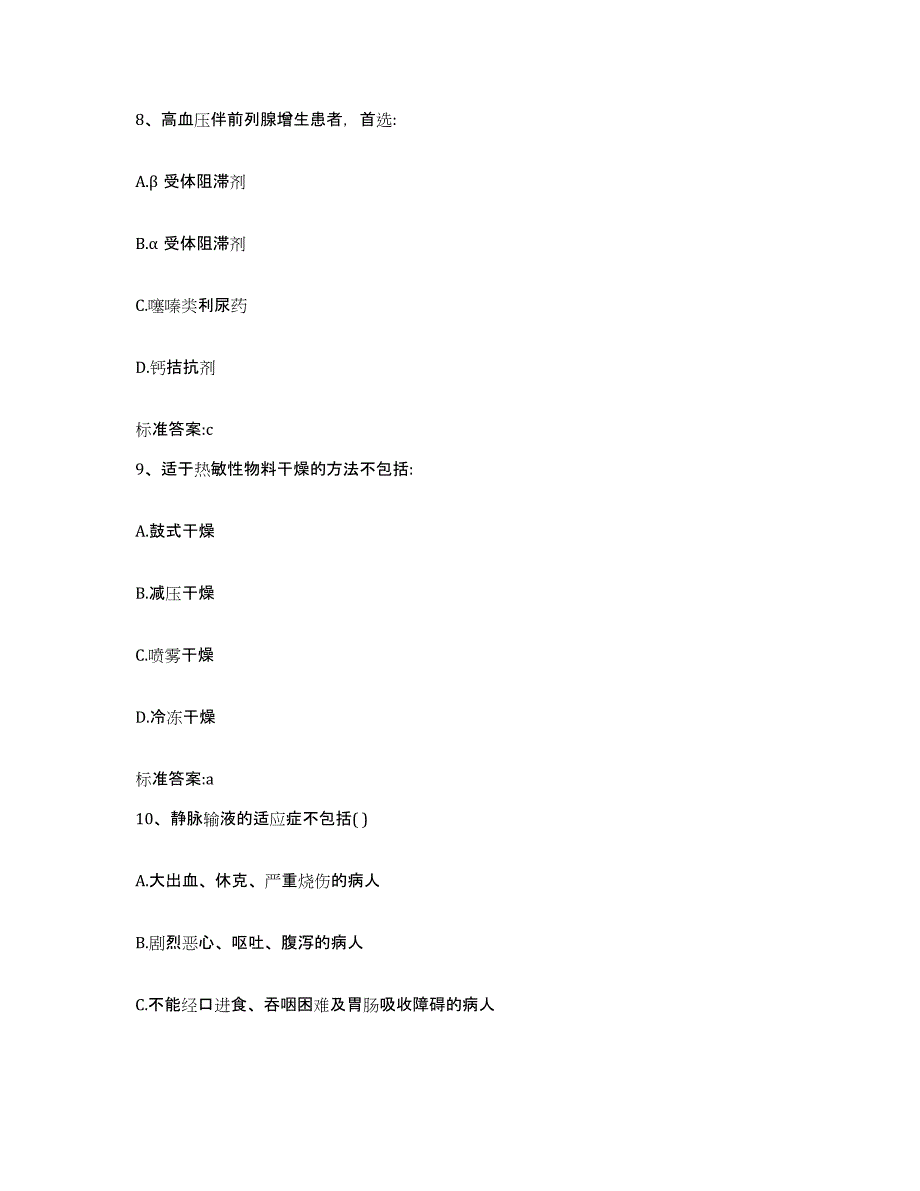 8、高血压伴前列腺增生患者，首选:

A.β 受体阻滞剂

B.α 受体阻滞剂

C.噻嗪类利尿药

D.钙拮抗剂

标准答案:c

9、适于热敏性物料干燥的方法不包括:

A.鼓式干燥

B.减压干燥

C.喷雾干燥

D.冷冻干燥

标准答案:a

10、静脉输液的适应症不包括( )

A.大出血、休克、严重烧伤的病人

B.剧烈恶心、呕吐、腹泻的病人

C.不能经口进食、吞咽困难及胃肠吸收障碍的病人